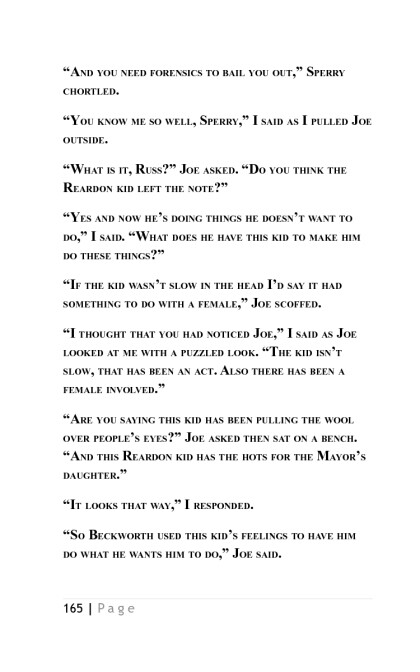 “And you need forensics to bail you out,” Sperry chortled.

“You know me so well, Sperry,” I said as I pulled Joe outside.

“What is it, Russ?” Joe asked. “Do you think the Reardon kid left the note?”

“Yes and now he’s doing things he doesn’t want to do,” I said. “What does he have this kid to make him do these things?”

“If the kid wasn’t slow in the head I’d say it had something to do with a female,” Joe scoffed.

“I thought that you had noticed Joe,” I said as Joe looked at me with a puzzled look. “The kid isn’t slow, that has been an act. Also there has been a female involved.”

“Are you saying this kid has been pulling the wool over people’s eyes?” Joe asked then sat on a bench. “And this Reardon kid has the hots for the Mayor’s daughter.”

“It looks that way,” I responded.

“So Beckworth used this kid’s feelings to have him do what he wants him to do,” Joe said.

165 | Page